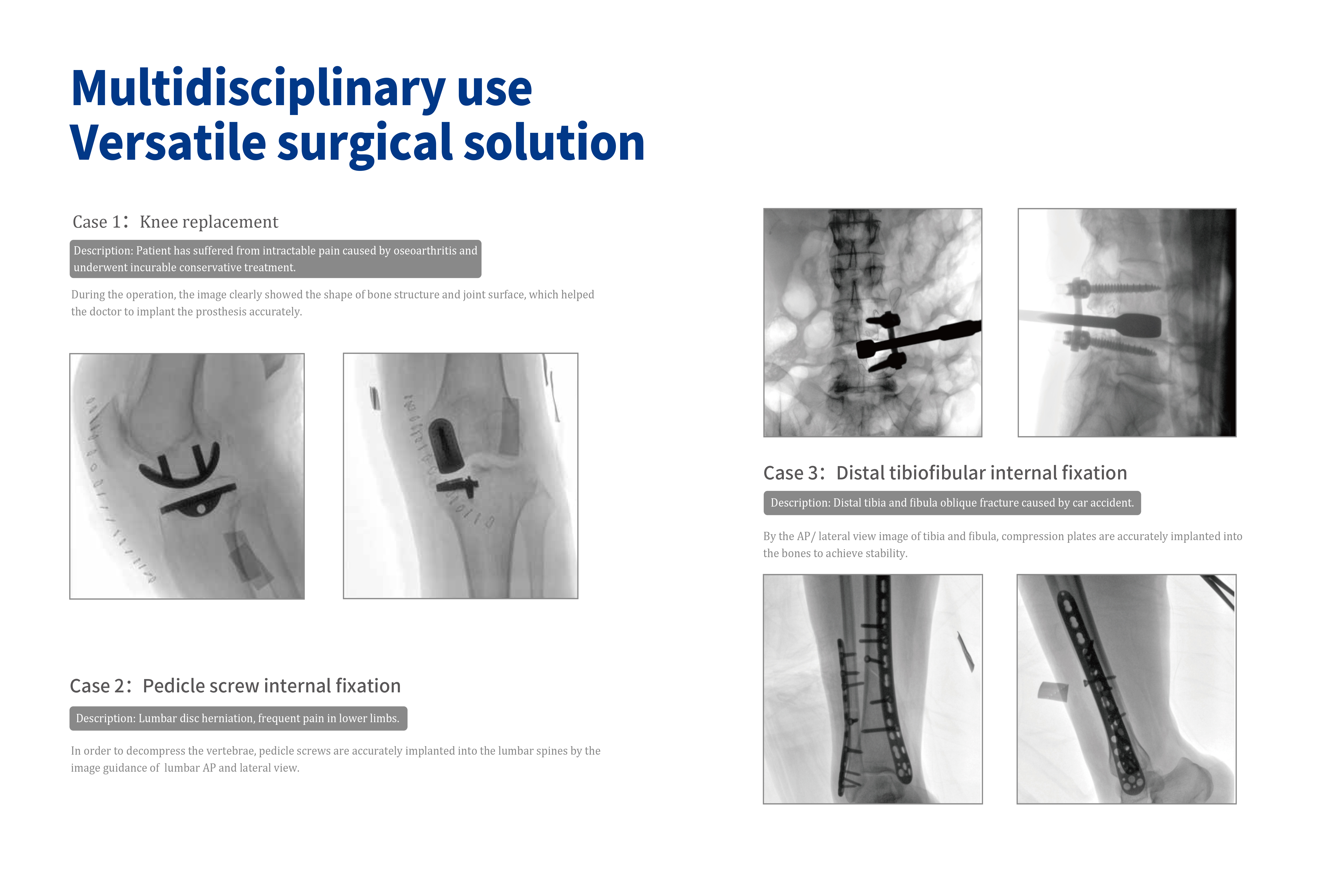 Multidisciplinary use
Versatile surgical solution

Case 1：Knee replacement

Description: Patient has suffered from intractable pain caused by oseoarthritis and underwent incurable conservative treatment.

During the operation, the image clearly showed the shape of bone structure and joint surface, which helped the doctor to implant the prosthesis accurately.

Case 2：Pedicle screw internal fixation

Description: Lumbar disc herniation, frequent pain in lower limbs.

In order to decompress the vertebrae, pedicle screws are accurately implanted into the lumbar spines by the image guidance of lumbar AP and lateral view.

Case 3：Distal tibiofibular internal fixation

Description: Distal tibia and fibula oblique fracture caused by car accident.

By the AP/ lateral view image of tibia and fibula, compression plates are accurately implanted into the bones to achieve stability.